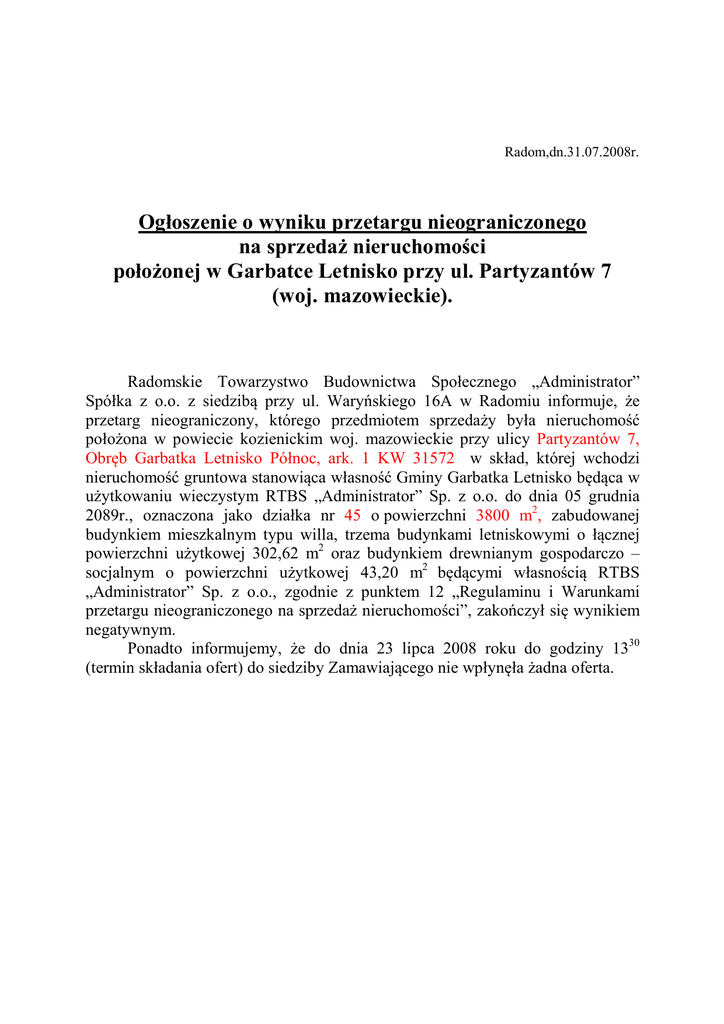 Radom,dn.31.07.2008r.

Ogłoszenie o wyniku przetargu nieograniczonego na sprzedaż nieruchomości położonej w Garbatce Letnisko przy ul. Partyzantów 7 (woj. mazowieckie).

Radomskie Towarzystwo Budownictwa Społecznego „Administrator” Spółka z o.o. z siedzibą przy ul. Waryńskiego 16A w Radomiu informuje, że przetarg nieograniczony, którego przedmiotem sprzedaży była nieruchomość położona w powiecie kozienickim woj. mazowieckie przy ulicy Partyzantów 7, Obręb Garbatka Letnisko Północ, ark. 1 KW 31572 w skład, której wchodzi nieruchomość gruntowa stanowiąca własność Gminy Garbatka Letnisko będąca w użytkowaniu wieczystym RTBS „Administrator” Sp. z o.o. do dnia 05 grudnia 2089r., oznaczona jako działka nr 45 o powierzchni 3800 $m^2$, zabudowanej budynkiem mieszkalnym typu willa, trzema budynkami letniskowymi o łącznej powierzchni użytkowej 302,62 $m^2$ oraz budynkiem drewnianym gospodarczo – socjalnym o powierzchni użytkowej 43,20 $m^2$ będącymi własnością RTBS „Administrator” Sp. z o.o., zgodnie z punktem 12 „Regulaminu i Warunkami przetargu nieograniczonego na sprzedaż nieruchomości”, zakończył się wynikiem negatywnym.

Ponadto informujemy, że do dnia 23 lipca 2008 roku do godziny $13^{30}$ (termin składania ofert) do siedziby Zamawiającego nie wpłynęła żadna oferta.